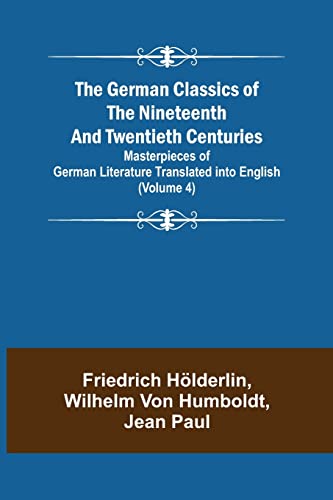 The German Classics of The Nineteenth And Twentieth Centuries

Masterpieces of German Literature Translated into English (Volume 4)

Friedrich Hölderlin, Wilhelm Von Humboldt, Jean Paul